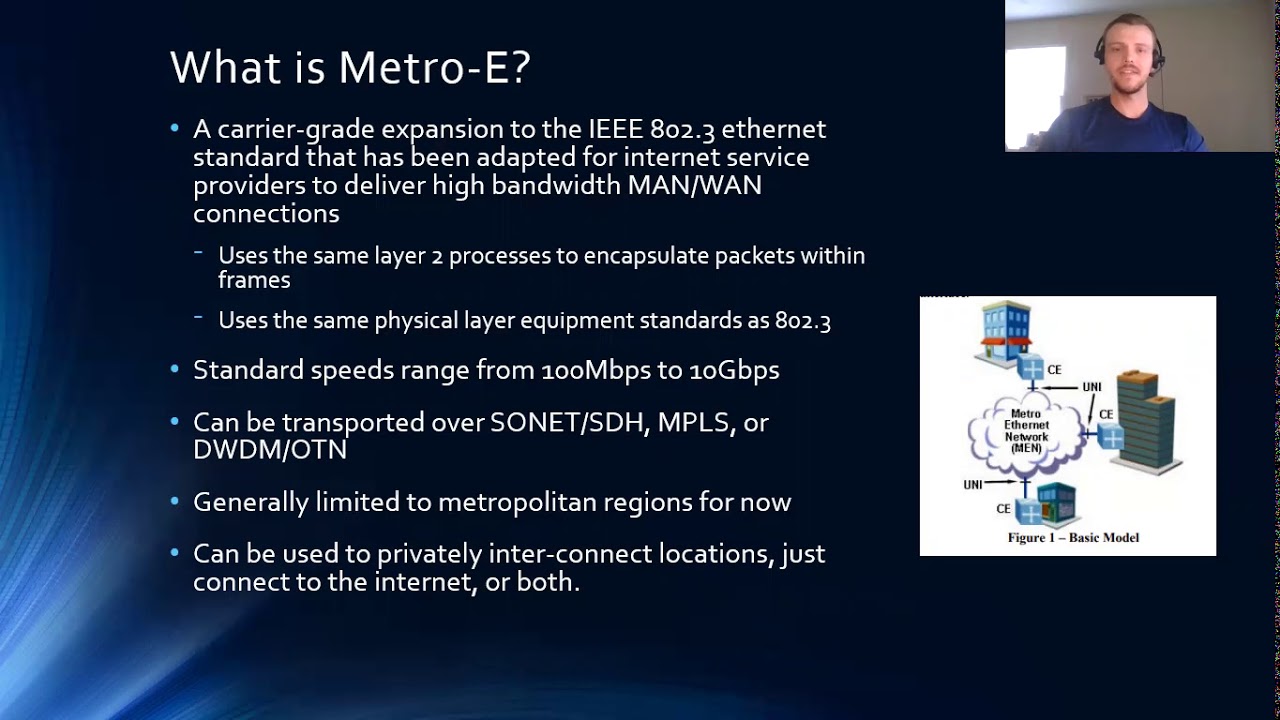 What is Metro-E?

• A carrier-grade expansion to the IEEE 802.3 ethernet standard that has been adapted for internet service providers to deliver high bandwidth MAN/WAN connections

– Uses the same layer 2 processes to encapsulate packets within frames

– Uses the same physical layer equipment standards as 802.3

• Standard speeds range from 100Mbps to 10Gbps

• Can be transported over SONET/SDH, MPLS, or DWDM/OTN

• Generally limited to metropolitan regions for now

• Can be used to privately inter-connect locations, just connect to the internet, or both.

CE
UNI
Metro Ethernet Network (MEN)
CE
UNI
CE
Figure 1 – Basic Model